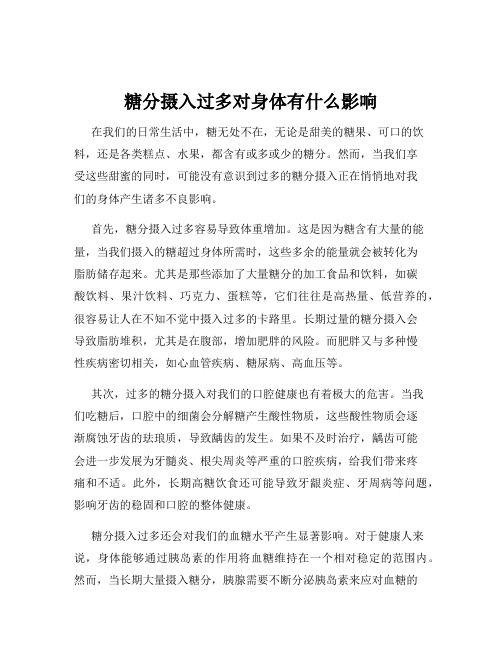 糖分摄入过多对身体有什么影响

在我们的日常生活中，糖无处不在，无论是甜美的糖果、可口的饮料，还是各类糕点、水果，都含有或多或少的糖分。然而，当我们享受这些甜蜜的同时，可能没有意识到过多的糖分摄入正在悄悄地对我们的身体产生诸多不良影响。

首先，糖分摄入过多容易导致体重增加。这是因为糖含有大量的能量，当我们摄入的糖超过身体所需时，这些多余的能量就会被转化为脂肪储存起来。尤其是那些添加了大量糖分的加工食品和饮料，如碳酸饮料、果汁饮料、巧克力、蛋糕等，它们往往是高热量、低营养的，很容易让人在不知不觉中摄入过多的卡路里。长期过量的糖分摄入会导致脂肪堆积，尤其是在腹部，增加肥胖的风险。而肥胖又与多种慢性疾病密切相关，如心血管疾病、糖尿病、高血压等。

其次，过多的糖分摄入对我们的口腔健康也有着极大的危害。当我们吃糖后，口腔中的细菌会分解糖产生酸性物质，这些酸性物质会逐渐腐蚀牙齿的珐琅质，导致龋齿的发生。如果不及时治疗，龋齿可能会进一步发展为牙髓炎、根尖周炎等严重的口腔疾病，给我们带来疼痛和不适。此外，长期高糖饮食还可能导致牙龈炎症、牙周病等问题，影响牙齿的稳固和口腔的整体健康。

糖分摄入过多还会对我们的血糖水平产生显著影响。对于健康人来说，身体能够通过胰岛素的作用将血糖维持在一个相对稳定的范围内。然而，当长期大量摄入糖分，胰腺需要不断分泌胰岛素来应对血糖的